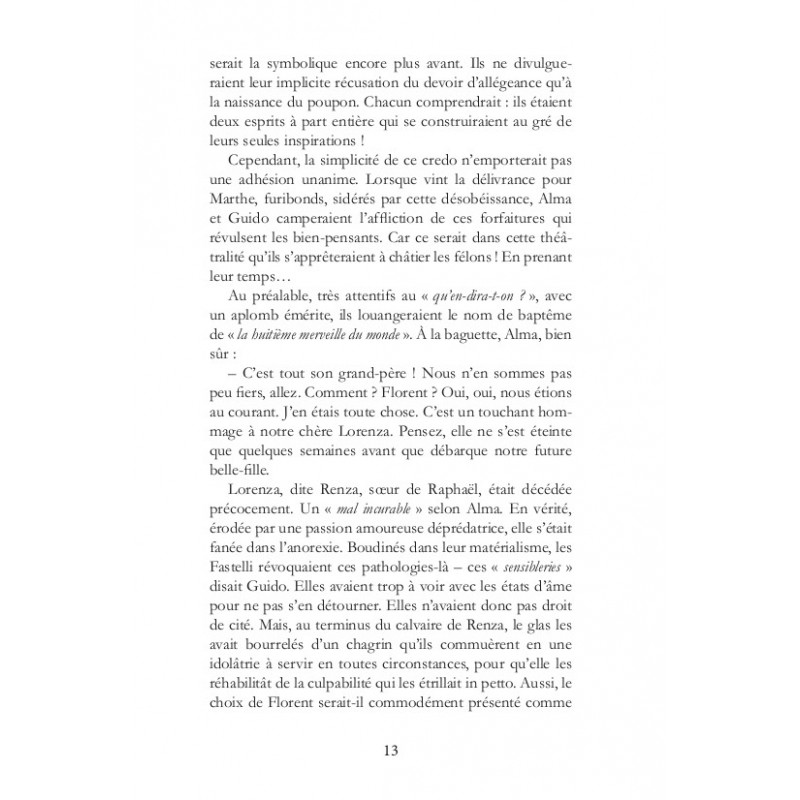 serait la symbolique encore plus avant. Ils ne divulgueraient leur implicite récusation du devoir d'allégeance qu'à la naissance du poupon. Chacun comprendrait : ils étaient deux esprits à part entière qui se construiraient au gré de leurs seules inspirations !

Cependant, la simplicité de ce credo n'emporterait pas une adhésion unanime. Lorsque vint la délivrance pour Marthe, furibonds, sidérés par cette désobéissance, Alma et Guido camperaient l'affliction de ces forfaitures qui révulsent les bien-pensants. Car ce serait dans cette théâtralité qu'ils s'apprêteraient à châtier les félons ! En prenant leur temps…

Au préalable, très attentifs au « qu'en-dira-t-on ? », avec un aplomb émérite, ils louangeraient le nom de baptême de « la huitième merveille du monde ». À la baguette, Alma, bien sûr :

– C'est tout son grand-père ! Nous n'en sommes pas peu fiers, allez. Comment ? Florent ? Oui, oui, nous étions au courant. J'en étais toute chose. C'est un touchant hommage à notre chère Lorenza. Pensez, elle ne s'est éteinte que quelques semaines avant que débarque notre future belle-fille.

Lorenza, dite Renza, sœur de Raphaël, était décédée précocement. Un « mal incurable » selon Alma. En vérité, érodée par une passion amoureuse déprédatrice, elle s'était fanée dans l'anorexie. Boudinés dans leur matérialisme, les Fastelli révoquaient ces pathologies-là – ces « sensibleries » disait Guido. Elles avaient trop à voir avec les états d'âme pour ne pas s'en détourner. Elles n'avaient donc pas droit de cité. Mais, au terminus du calvaire de Renza, le glas les avait bourrelés d'un chagrin qu'ils commuèrent en une idolâtrie à servir en toutes circonstances, pour qu'elle les réhabilitât de la culpabilité qui les étrillait in petto. Aussi, le choix de Florent serait-il commodément présenté comme

13